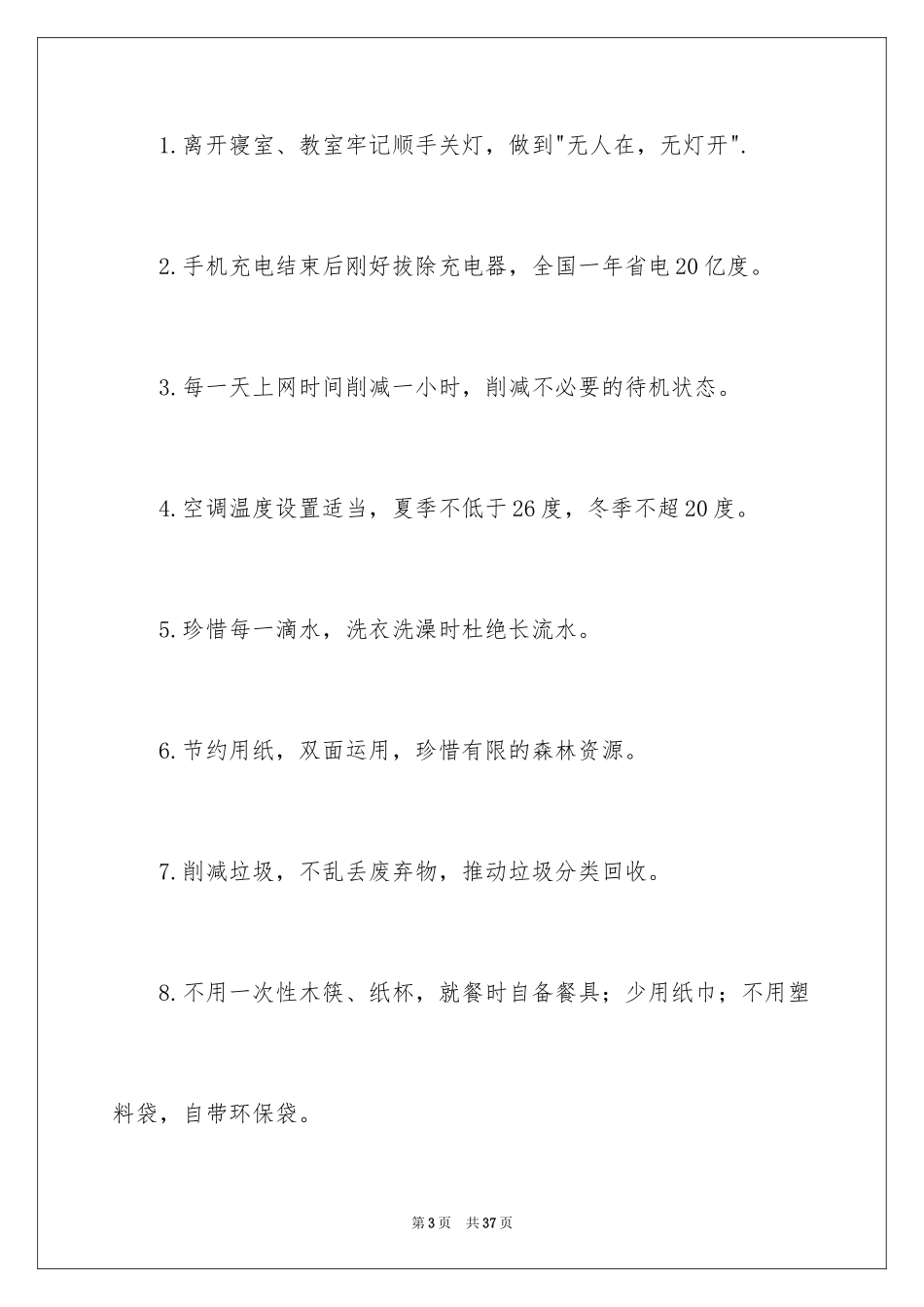 1.离开寝室、教室牢记顺手关灯，做到"无人在，无灯开".

2.手机充电结束后刚好拔除充电器，全国一年省电20亿度。

3.每一天上网时间削减一小时，削减不必要的待机状态。

4.空调温度设置适当，夏季不低于26度，冬季不超20度。

5.珍惜每一滴水，洗衣洗澡时杜绝长流水。

6.节约用纸，双面运用，珍惜有限的森林资源。

7.削减垃圾，不乱丢废弃物，推动垃圾分类回收。

8.不用一次性木筷、纸杯，就餐时自备餐具；少用纸巾；不用塑料袋，自带环保袋。

第3页 共37页